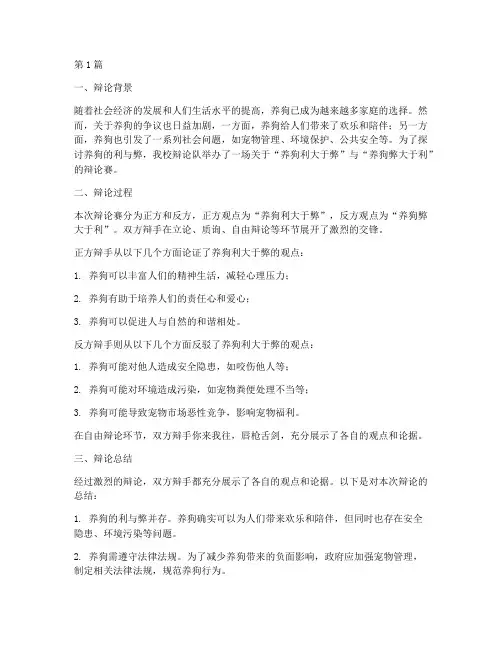 第1篇

一、辩论背景

随着社会经济的发展和人们生活水平的提高，养狗已成为越来越多家庭的选择。然而，关于养狗的争议也日益加剧，一方面，养狗给人们带来了欢乐和陪伴；另一方面，养狗也引发了一系列社会问题，如宠物管理、环境保护、公共安全等。为了探讨养狗的利与弊，我校辩论队举办了一场关于“养狗利大于弊”与“养狗弊大于利”的辩论赛。

二、辩论过程

本次辩论赛分为正方和反方，正方观点为“养狗利大于弊”，反方观点为“养狗弊大于利”。双方辩手在立论、质询、自由辩论等环节展开了激烈的交锋。

正方辩手从以下几个方面论证了养狗利大于弊的观点：

1. 养狗可以丰富人们的精神生活，减轻心理压力；

2. 养狗有助于培养人们的责任心和爱心；

3. 养狗可以促进人与自然的和谐相处。

反方辩手则从以下几个方面反驳了养狗利大于弊的观点：

1. 养狗可能对他人造成安全隐患，如咬伤他人等；

2. 养狗可能对环境造成污染，如宠物粪便处理不当等；

3. 养狗可能导致宠物市场恶性竞争，影响宠物福利。

在自由辩论环节，双方辩手你来我往，唇枪舌剑，充分展示了各自的观点和论据。

三、辩论总结

经过激烈的辩论，双方辩手都充分展示了各自的观点和论据。以下是对本次辩论的总结：

1. 养狗的利与弊并存。养狗确实可以为人们带来欢乐和陪伴，但同时也存在安全隐患、环境污染等问题。

2. 养狗需遵守法律法规。为了减少养狗带来的负面影响，政府应加强宠物管理，制定相关法律法规，规范养狗行为。